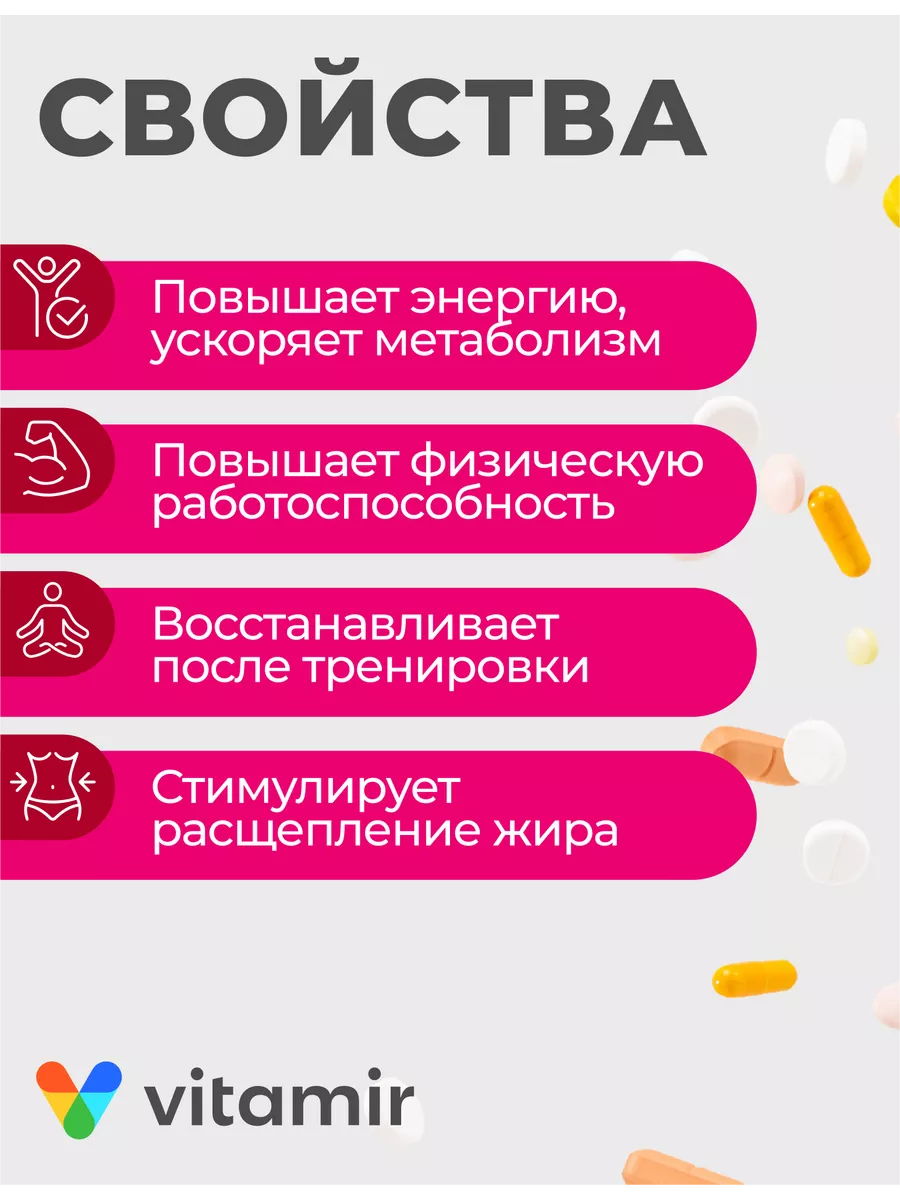 СВОЙСТВА

Повышает энергию, ускоряет метаболизм

Повышает физическую работоспособность

Восстанавливает после тренировки

Стимулирует расщепление жира

vitamir